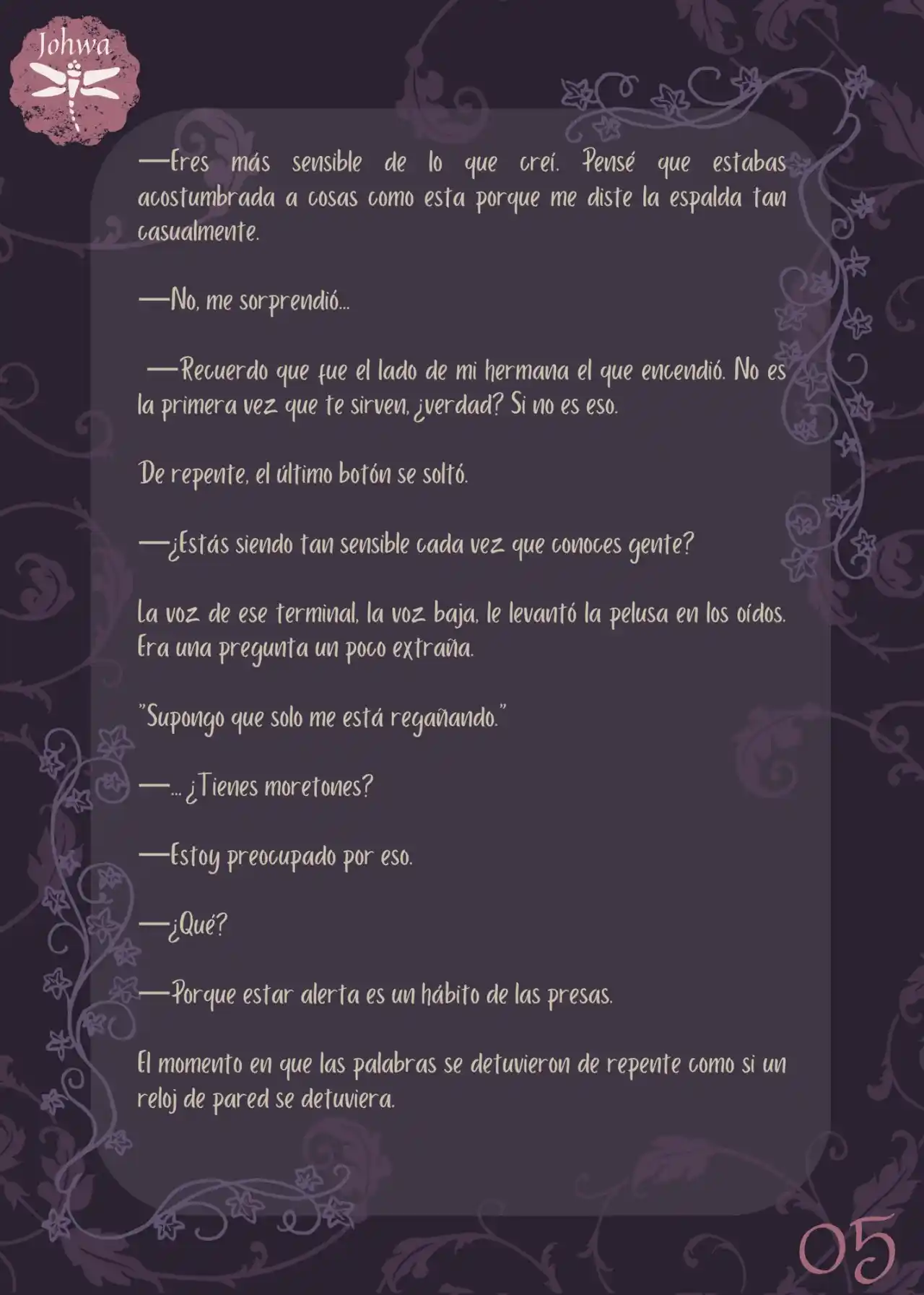 Johwa

—Eres más sensible de lo que creí. Pensé que estabas acostumbrada a cosas como esta porque me diste la espalda tan casualmente.

—No, me sorprendió...

—Recuerdo que fue el lado de mi hermana el que encendió. No es la primera vez que te sirven, ¿verdad? Si no es eso.

De repente, el último botón se soltó.

—¿Estás siendo tan sensible cada vez que conoces gente?

La voz de ese terminal, la voz baja, le levantó la pelusa en los oídos. Era una pregunta un poco extraña.

"Supongo que solo me está regañando."

—... ¿Tienes moretones?

—Estoy preocupado por eso.

—¿Qué?

—Porque estar alerta es un hábito de las presas.

El momento en que las palabras se detuvieron de repente como si un reloj de pared se detuviera.

05